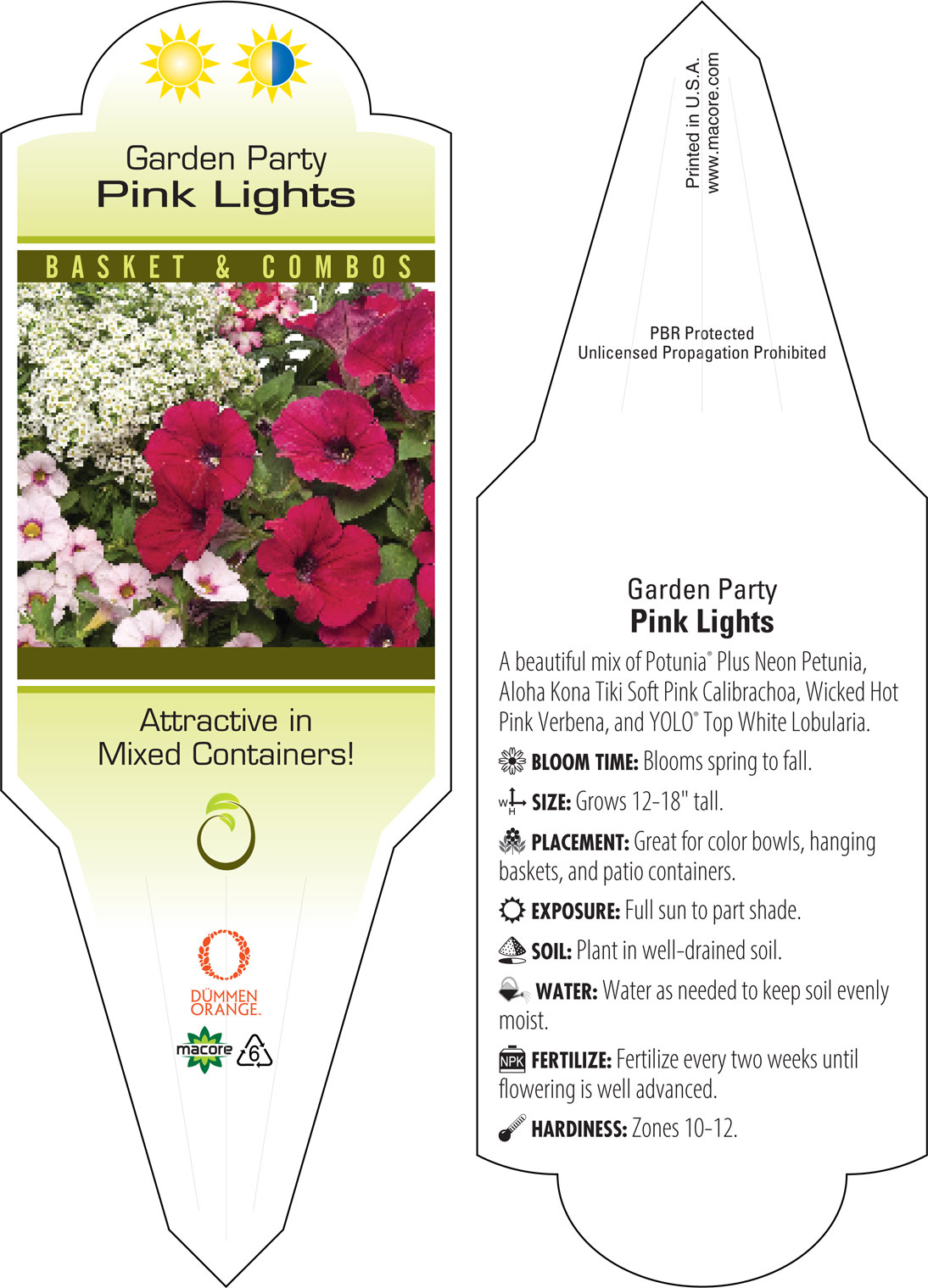 Garden Party
Pink Lights

BASKET & COMBOS

Attractive in Mixed Containers!

DÜMMEN ORANGE.

macore

6

Printed in U.S.A.
www.macore.com

PBR Protected
Unlicensed Propagation Prohibited

Garden Party
Pink Lights

A beautiful mix of Potunia® Plus Neon Petunia, Aloha Kona Tiki Soft Pink Calibrachoa, Wicked Hot Pink Verbena, and YOLO® Top White Lobularia.

BLOOM TIME: Blooms spring to fall.

W H SIZE: Grows 12-18" tall.

PLACEMENT: Great for color bowls, hanging baskets, and patio containers.

EXPOSURE: Full sun to part shade.

SOIL: Plant in well-drained soil.

WATER: Water as needed to keep soil evenly moist.

NPK FERTILIZE: Fertilize every two weeks until flowering is well advanced.

HARDINESS: Zones 10-12.